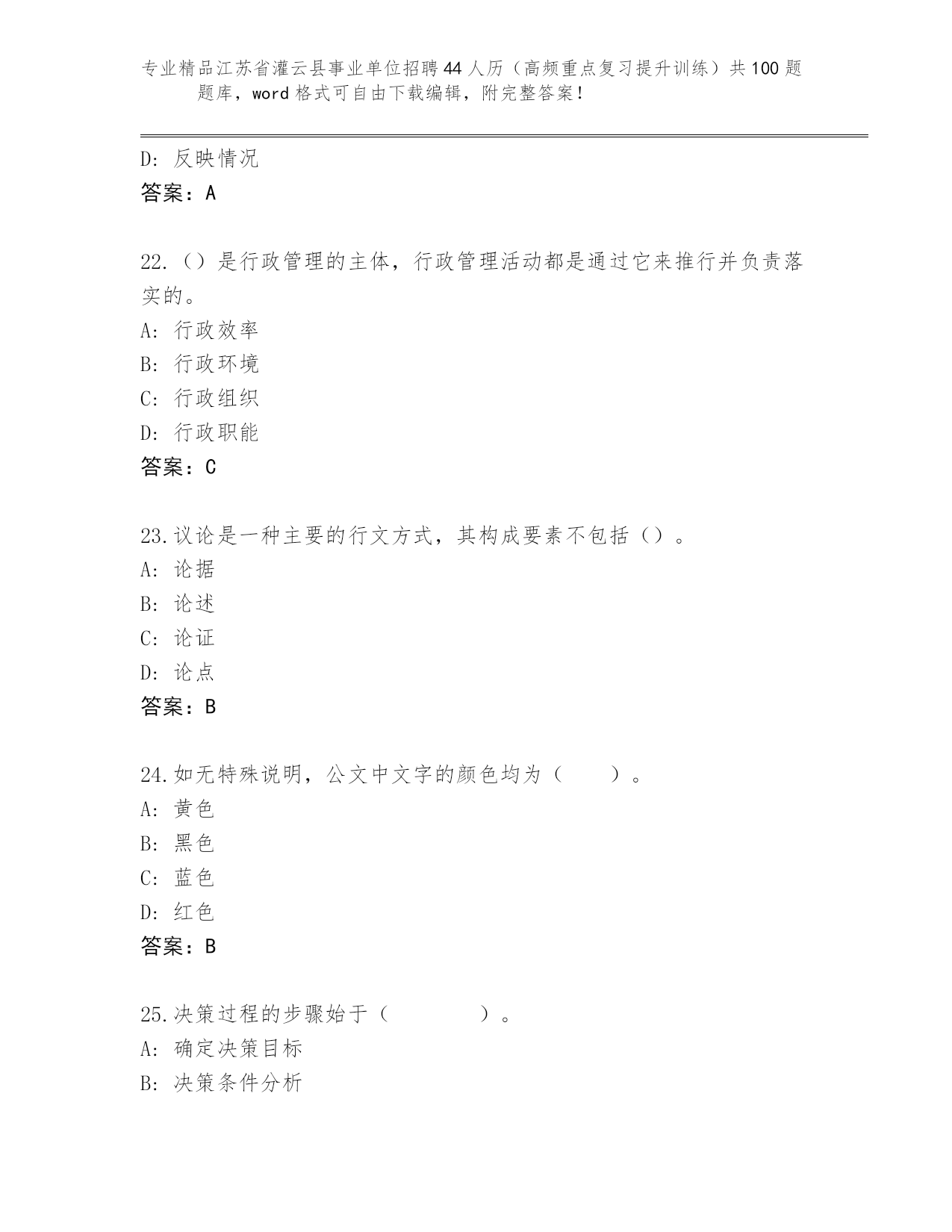 专业精品江苏省灌云县事业单位招聘44人历（高频重点复习提升训练）共100题题库，word格式可自由下载编辑，附完整答案！

D: 反映情况
答案：A

22.（）是行政管理的主体，行政管理活动都是通过它来推行并负责落实的。
A: 行政效率
B: 行政环境
C: 行政组织
D: 行政职能
答案：C

23.议论是一种主要的行文方式，其构成要素不包括（）。
A: 论据
B: 论述
C: 论证
D: 论点
答案：B

24.如无特殊说明，公文中文字的颜色均为（　　）。
A: 黄色
B: 黑色
C: 蓝色
D: 红色
答案：B

25.决策过程的步骤始于（　　　　）。
A: 确定决策目标
B: 决策条件分析